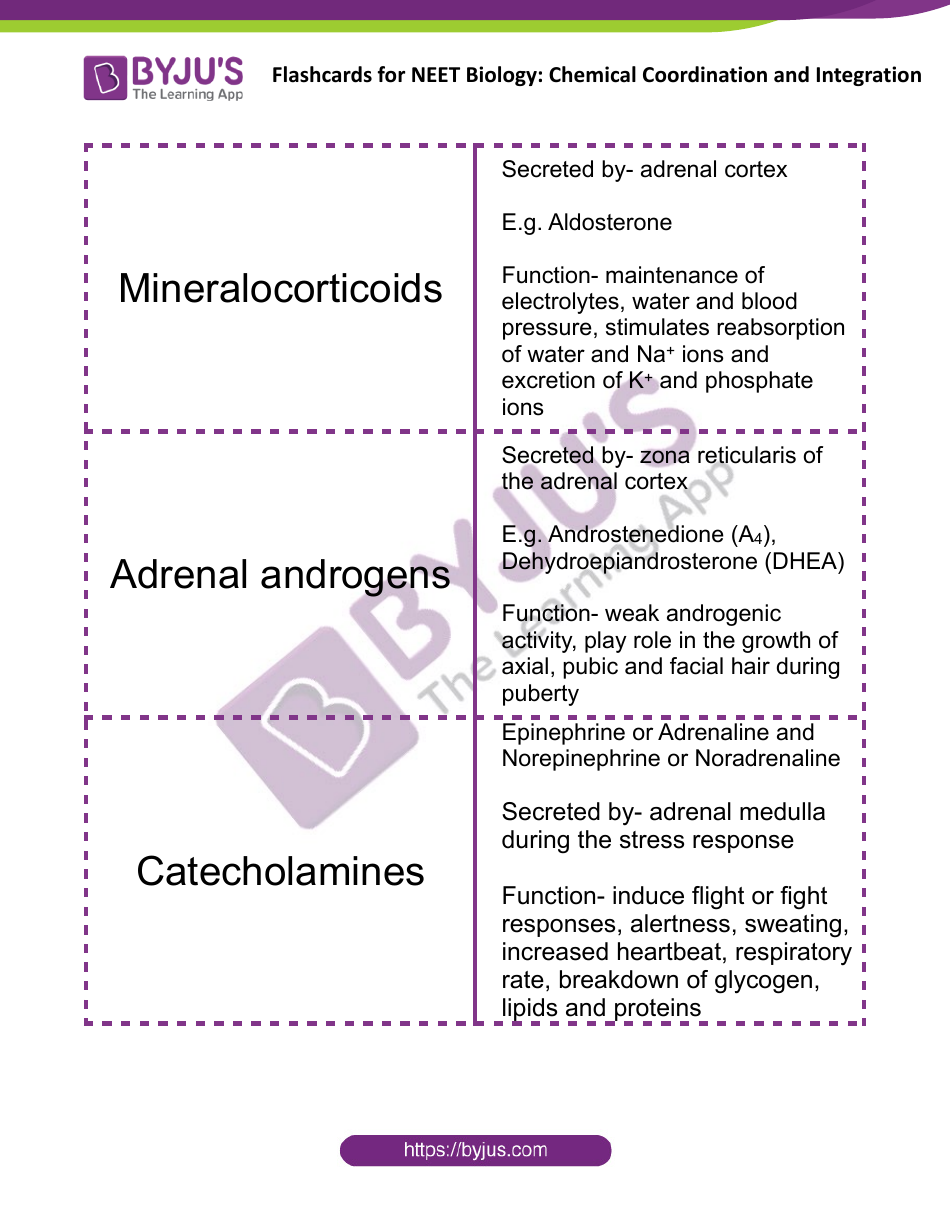 BYJU'S The Learning App

Flashcards for NEET Biology: Chemical Coordination and Integration

| | |
|---|---|
| Mineralocorticoids | Secreted by- adrenal cortex<br><br>E.g. Aldosterone<br><br>Function- maintenance of electrolytes, water and blood pressure, stimulates reabsorption of water and $Na^+$ ions and excretion of $K^+$ and phosphate ions |
| Adrenal androgens | Secreted by- zona reticularis of the adrenal cortex<br><br>E.g. Androstenedione ($A_4$), Dehydroepiandrosterone (DHEA)<br><br>Function- weak androgenic activity, play role in the growth of axial, pubic and facial hair during puberty |
| Catecholamines | Epinephrine or Adrenaline and Norepinephrine or Noradrenaline<br><br>Secreted by- adrenal medulla during the stress response<br><br>Function- induce flight or fight responses, alertness, sweating, increased heartbeat, respiratory rate, breakdown of glycogen, lipids and proteins |

BYJU'S The Learning App

https://byjus.com